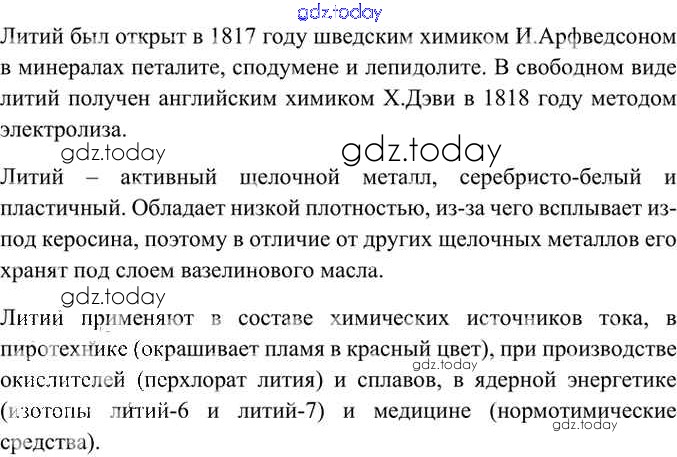 Литий был открыт в 1817 году шведским химиком И.Арфведсоном в минералах петалите, сподумене и лепидолите. В свободном виде литий получен английским химиком Х.Дэви в 1818 году методом электролиза.

Литий – активный щелочной металл, серебристо-белый и пластичный. Обладает низкой плотностью, из-за чего всплывает из-под керосина, поэтому в отличие от других щелочных металлов его хранят под слоем вазелинового масла.

Литий применяют в составе химических источников тока, в пиротехнике (окрашивает пламя в красный цвет), при производстве окислителей (перхлорат лития) и сплавов, в ядерной энергетике (изотопы литий-6 и литий-7) и медицине (нормотимические средства).

gdz.today